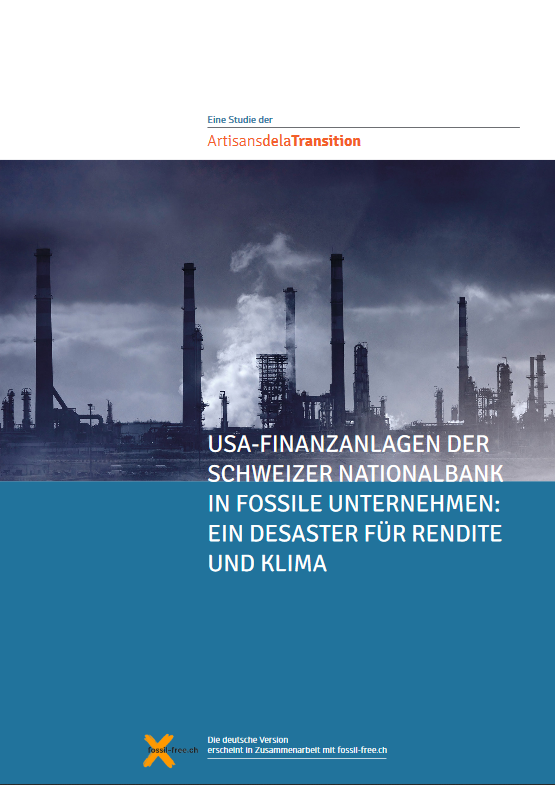 Eine Studie der

ArtisansdelaTransition

USA-FINANZANLAGEN DER SCHWEIZER NATIONALBANK IN FOSSILE UNTERNEHMEN: EIN DESASTER FÜR RENDITE UND KLIMA

fossil-free.ch

Die deutsche Version erscheint in Zusammenarbeit mit fossil-free.ch